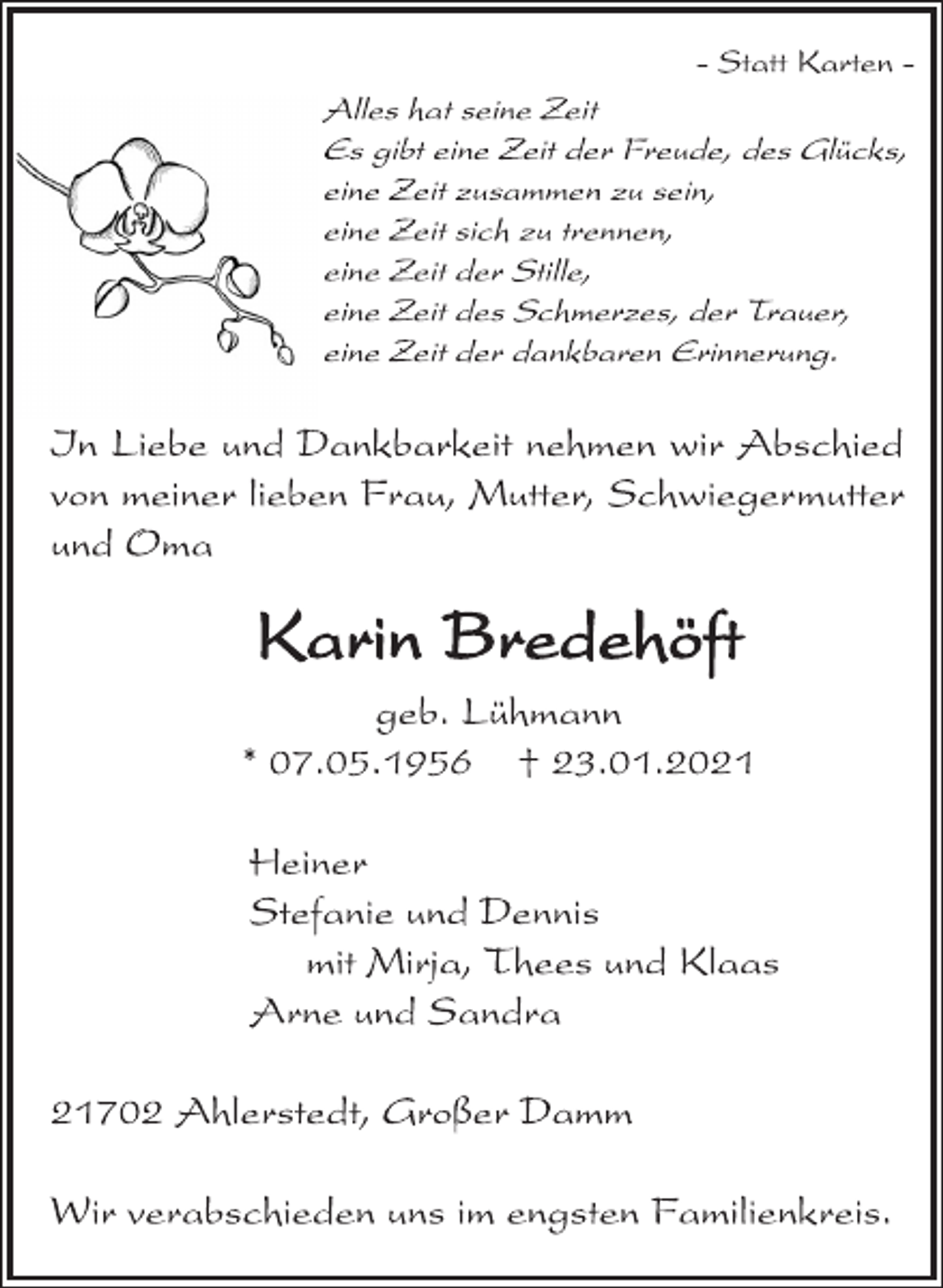 - Statt Karten -

Alles hat seine Zeit
Es gibt eine Zeit der Freude, des Glücks,
eine Zeit zusammen zu sein,
eine Zeit sich zu trennen,
eine Zeit der Stille,
eine Zeit des Schmerzes, der Trauer,
eine Zeit der dankbaren Erinnerung.

In Liebe und Dankbarkeit nehmen wir Abschied von meiner lieben Frau, Mutter, Schwiegermutter und Oma

Karin Bredehöft

geb. Lühmann
* 07.05.1956 † 23.01.2021

Heiner
Stefanie und Dennis
mit Mirja, Thees und Klaas
Arne und Sandra

21702 Ahlerstedt, Großer Damm

Wir verabschieden uns im engsten Familienkreis.